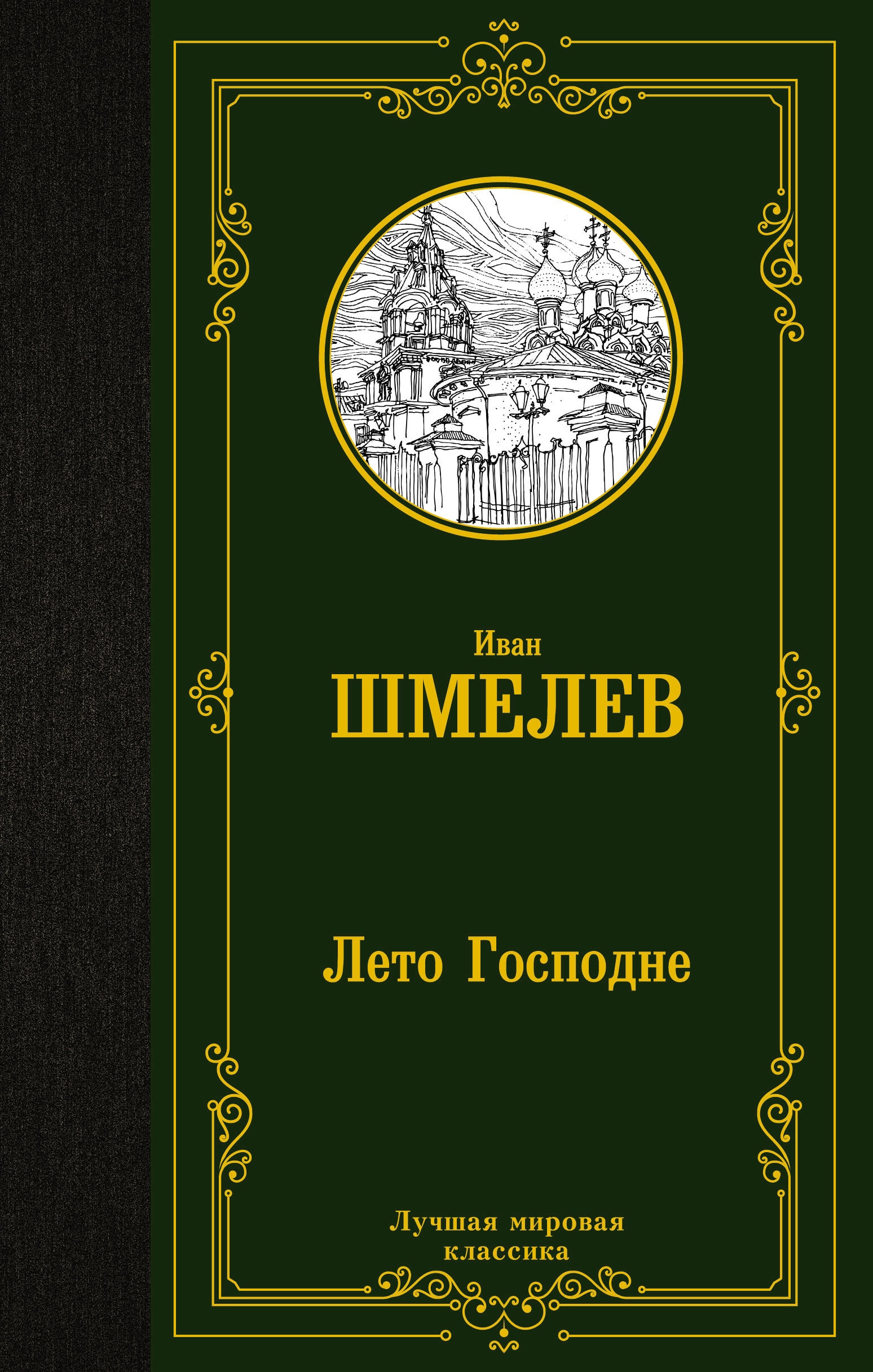 Иван
ШМЕЛЕВ

Лето Господне

Лучшая мировая классика